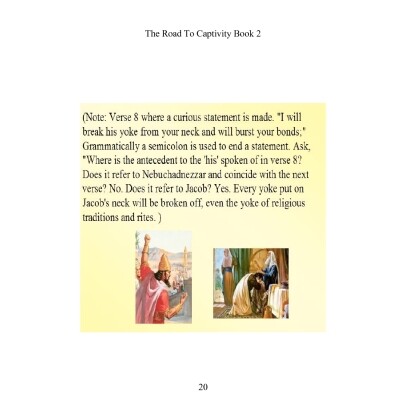 The Road To Captivity Book 2

(Note: Verse 8 where a curious statement is made. "I will break his yoke from your neck and will burst your bonds;" Grammatically a semicolon is used to end a statement. Ask, "Where is the antecedent to the 'his' spoken of in verse 8? Does it refer to Nebuchadnezzar and coincide with the next verse? No. Does it refer to Jacob? Yes. Every yoke put on Jacob's neck will be broken off, even the yoke of religious traditions and rites. )

20